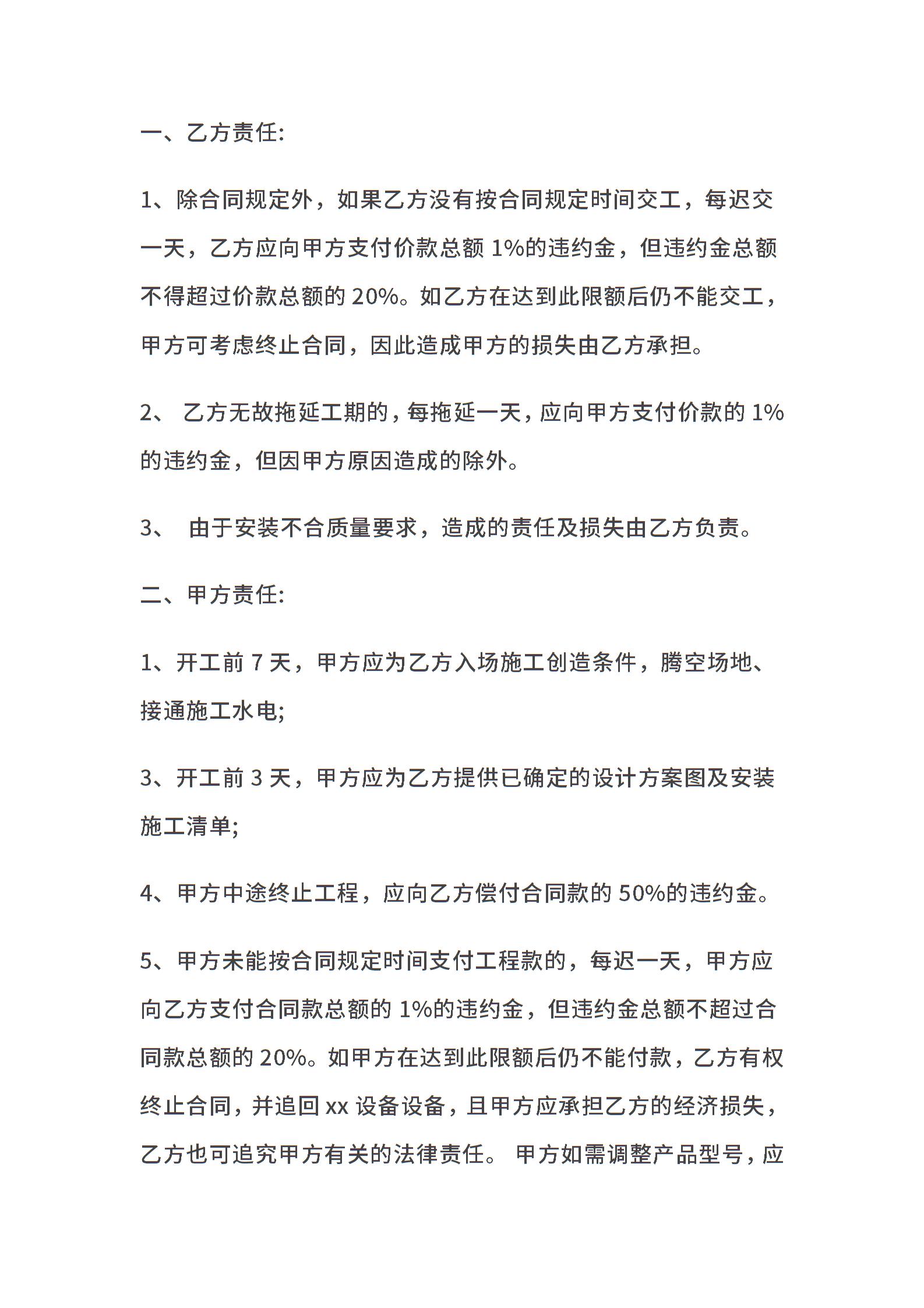 一、乙方责任:

1、除合同规定外，如果乙方没有按合同规定时间交工，每迟交一天，乙方应向甲方支付价款总额 1%的违约金，但违约金总额不得超过价款总额的 20%。如乙方在达到此限额后仍不能交工，甲方可考虑终止合同，因此造成甲方的损失由乙方承担。

2、 乙方无故拖延工期的，每拖延一天，应向甲方支付价款的 1%的违约金，但因甲方原因造成的除外。

3、 由于安装不合质量要求，造成的责任及损失由乙方负责。

二、甲方责任:

1、开工前 7 天，甲方应为乙方入场施工创造条件，腾空场地、接通施工水电;

3、开工前 3 天，甲方应为乙方提供已确定的设计方案图及安装施工清单;

4、甲方中途终止工程，应向乙方偿付合同款的 50%的违约金。

5、甲方未能按合同规定时间支付工程款的，每迟一天，甲方应向乙方支付合同款总额的 1%的违约金，但违约金总额不超过合同款总额的 20%。如甲方在达到此限额后仍不能付款，乙方有权终止合同，并追回 xx 设备设备，且甲方应承担乙方的经济损失，乙方也可追究甲方有关的法律责任。 甲方如需调整产品型号，应